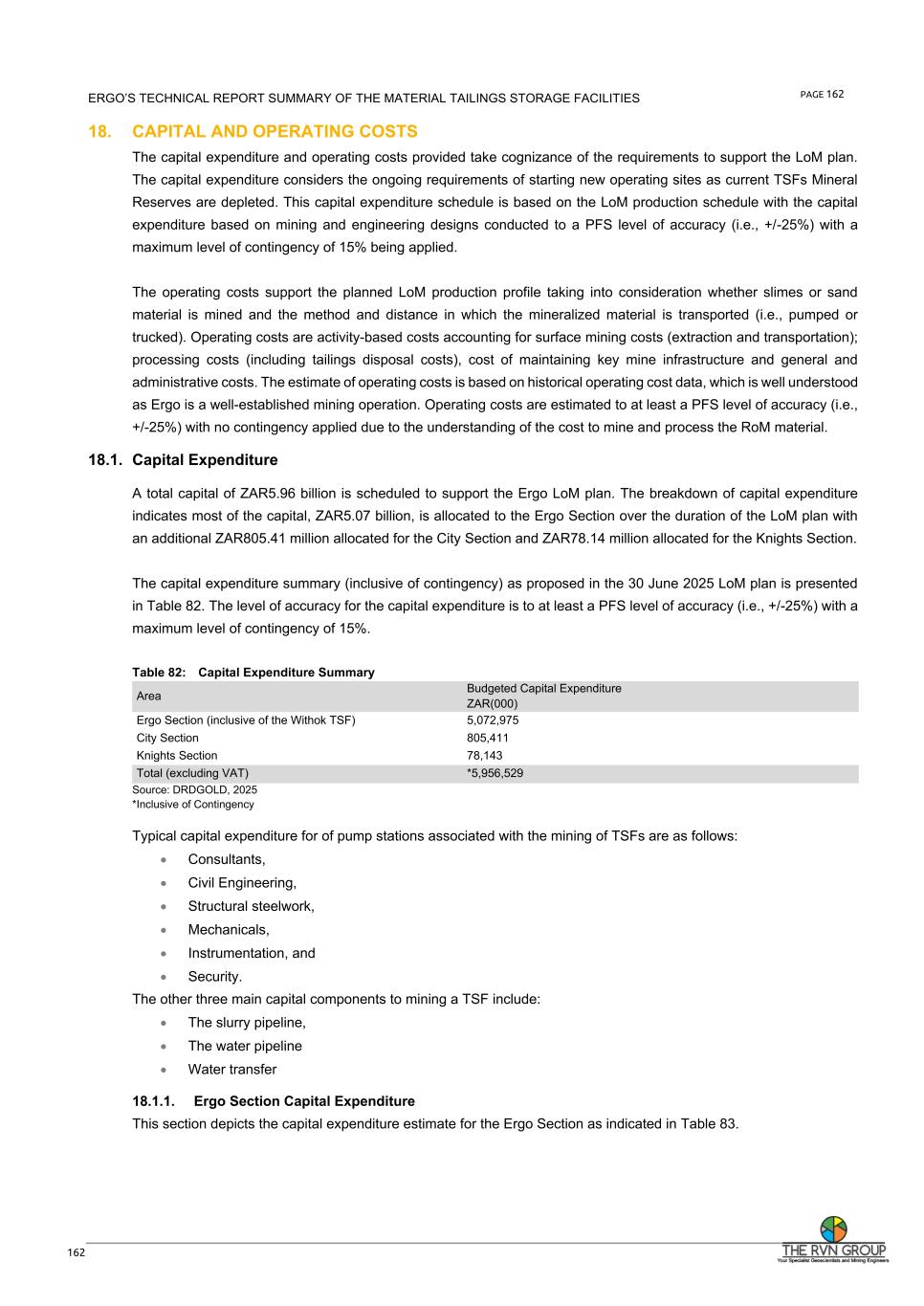 ERGO'S TECHNICAL REPORT SUMMARY OF THE MATERIAL TAILINGS STORAGE FACILITIES

PAGE 162

18. CAPITAL AND OPERATING COSTS

The capital expenditure and operating costs provided take cognizance of the requirements to support the LoM plan. The capital expenditure considers the ongoing requirements of starting new operating sites as current TSFs Mineral Reserves are depleted. This capital expenditure schedule is based on the LoM production schedule with the capital expenditure based on mining and engineering designs conducted to a PFS level of accuracy (i.e., +/-25%) with a maximum level of contingency of 15% being applied.

The operating costs support the planned LoM production profile taking into consideration whether slimes or sand material is mined and the method and distance in which the mineralized material is transported (i.e., pumped or trucked). Operating costs are activity-based costs accounting for surface mining costs (extraction and transportation); processing costs (including tailings disposal costs), cost of maintaining key mine infrastructure and general and administrative costs. The estimate of operating costs is based on historical operating cost data, which is well understood as Ergo is a well-established mining operation. Operating costs are estimated to at least a PFS level of accuracy (i.e., +/-25%) with no contingency applied due to the understanding of the cost to mine and process the RoM material.

18.1. Capital Expenditure

A total capital of ZAR5.96 billion is scheduled to support the Ergo LoM plan. The breakdown of capital expenditure indicates most of the capital, ZAR5.07 billion, is allocated to the Ergo Section over the duration of the LoM plan with an additional ZAR805.41 million allocated for the City Section and ZAR78.14 million allocated for the Knights Section.

The capital expenditure summary (inclusive of contingency) as proposed in the 30 June 2025 LoM plan is presented in Table 82. The level of accuracy for the capital expenditure is to at least a PFS level of accuracy (i.e., +/-25%) with a maximum level of contingency of 15%.

Table 82: Capital Expenditure Summary

| Area | Budgeted Capital Expenditure ZAR(000) |
|---|---|
| Ergo Section (inclusive of the Withok TSF) | 5,072,975 |
| City Section | 805,411 |
| Knights Section | 78,143 |
| Total (excluding VAT) | *5,956,529 |

Source: DRDGOLD, 2025
*Inclusive of Contingency

Typical capital expenditure for of pump stations associated with the mining of TSFs are as follows:
• Consultants,
• Civil Engineering,
• Structural steelwork,
• Mechanicals,
• Instrumentation, and
• Security.
The other three main capital components to mining a TSF include:
• The slurry pipeline,
• The water pipeline
• Water transfer

18.1.1. Ergo Section Capital Expenditure
This section depicts the capital expenditure estimate for the Ergo Section as indicated in Table 83.

162

THE RVN GROUP
Your Specialist Geoscientists and Mining Engineers